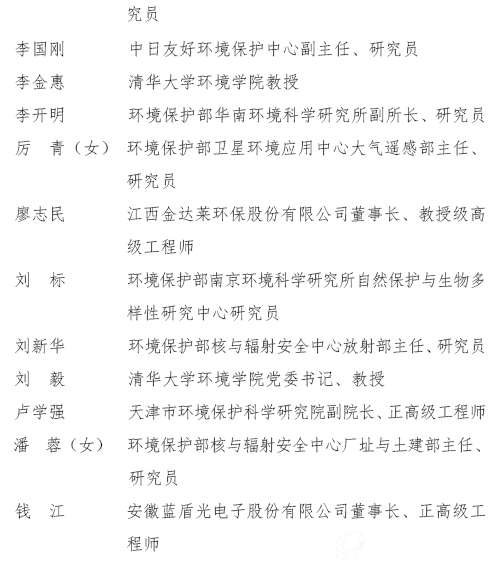 究员

李国刚　中日友好环境保护中心副主任、研究员

李金惠　清华大学环境学院教授

李开明　环境保护部华南环境科学研究所副所长、研究员

厉　青（女）　环境保护部卫星环境应用中心大气遥感部主任、研究员

廖志民　江西金达莱环保股份有限公司董事长、教授级高级工程师

刘　标　环境保护部南京环境科学研究所自然保护与生物多样性研究中心研究员

刘新华　环境保护部核与辐射安全中心放射部主任、研究员

刘　毅　清华大学环境学院党委书记、教授

卢学强　天津市环境保护科学研究院副院长、正高级工程师

潘　蓉（女）　环境保护部核与辐射安全中心厂址与土建部主任、研究员

钱　江　安徽蓝盾光电子股份有限公司董事长、正高级工程师